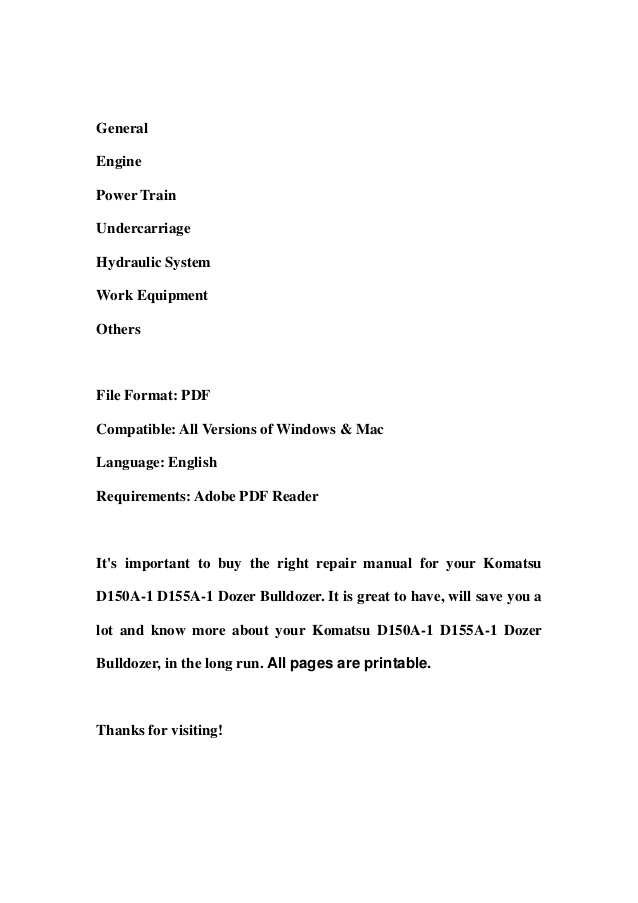 General

Engine

Power Train

Undercarriage

Hydraulic System

Work Equipment

Others

File Format: PDF

Compatible: All Versions of Windows & Mac

Language: English

Requirements: Adobe PDF Reader

It's important to buy the right repair manual for your Komatsu D150A-1 D155A-1 Dozer Bulldozer. It is great to have, will save you a lot and know more about your Komatsu D150A-1 D155A-1 Dozer Bulldozer, in the long run. All pages are printable.

Thanks for visiting!